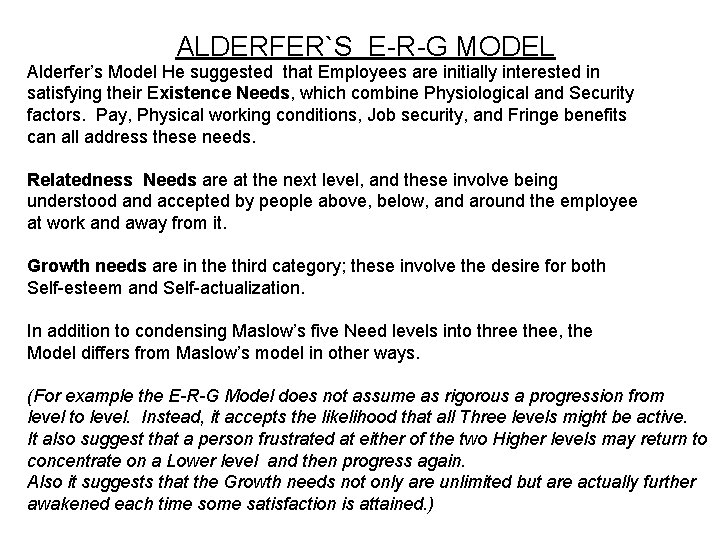 ALDERFER`S E-R-G MODEL

Alderfer's Model He suggested that Employees are initially interested in satisfying their Existence Needs, which combine Physiological and Security factors. Pay, Physical working conditions, Job security, and Fringe benefits can all address these needs.

Relatedness Needs are at the next level, and these involve being understood and accepted by people above, below, and around the employee at work and away from it.

Growth needs are in the third category; these involve the desire for both Self-esteem and Self-actualization.

In addition to condensing Maslow's five Need levels into three thee, the Model differs from Maslow's model in other ways.

(For example the E-R-G Model does not assume as rigorous a progression from level to level. Instead, it accepts the likelihood that all Three levels might be active.
It also suggest that a person frustrated at either of the two Higher levels may return to concentrate on a Lower level and then progress again.
Also it suggests that the Growth needs not only are unlimited but are actually further awakened each time some satisfaction is attained.)